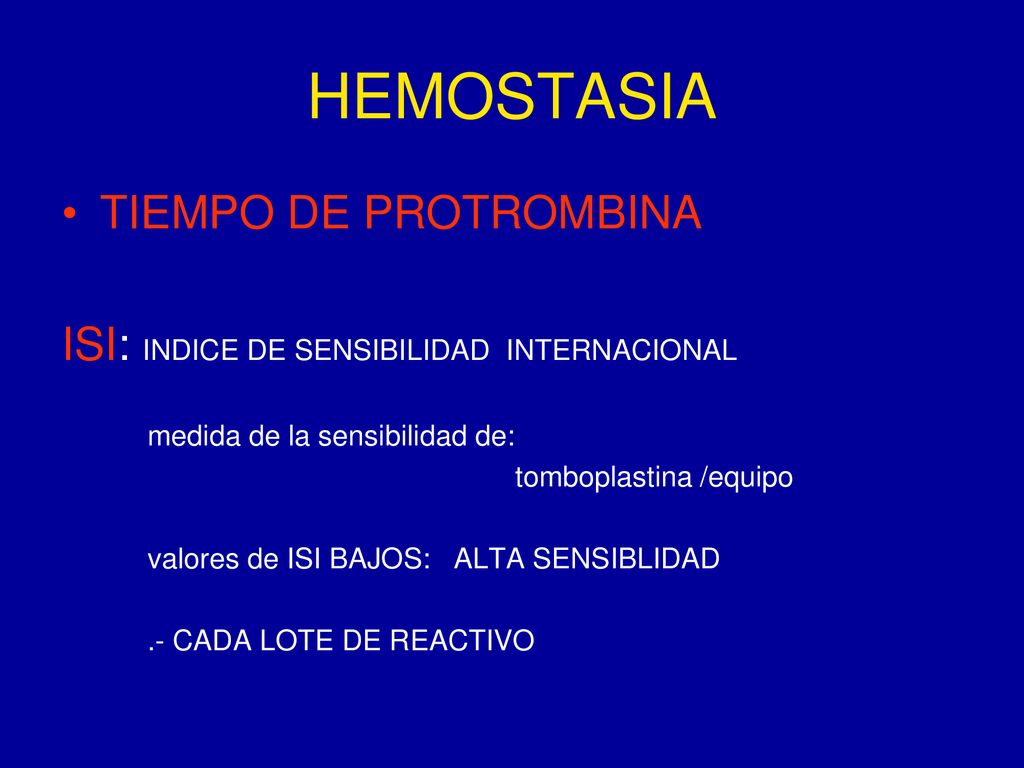 HEMOSTASIA

• TIEMPO DE PROTROMBINA

ISI: INDICE DE SENSIBILIDAD INTERNACIONAL

medida de la sensibilidad de:

tomboplastina /equipo

valores de ISI BAJOS: ALTA SENSIBLIDAD

.- CADA LOTE DE REACTIVO